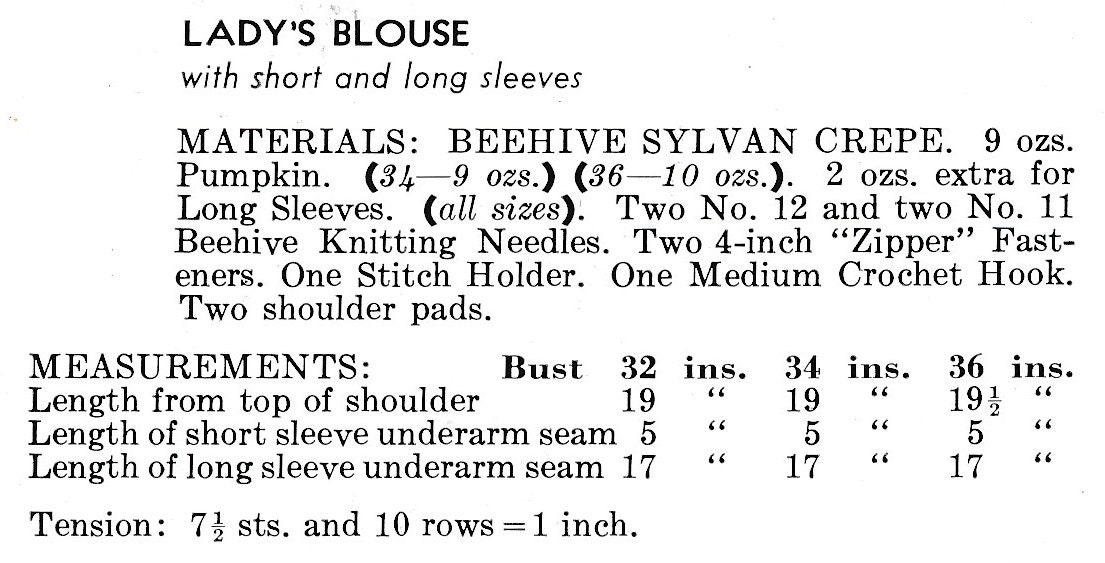 LADY'S BLOUSE
with short and long sleeves

MATERIALS: BEEHIVE SYLVAN CREPE. 9 ozs. Pumpkin. (34—9 ozs.) (36—10 ozs.). 2 ozs. extra for Long Sleeves. (all sizes). Two No. 12 and two No. 11 Beehive Knitting Needles. Two 4-inch "Zipper" Fasteners. One Stitch Holder. One Medium Crochet Hook. Two shoulder pads.

| MEASUREMENTS: Bust | 32 ins. | 34 ins. | 36 ins. |
|---|---|---|---|
| Length from top of shoulder | 19 " | 19 " | $19\frac{1}{2}$ " |
| Length of short sleeve underarm seam | 5 " | 5 " | 5 " |
| Length of long sleeve underarm seam | 17 " | 17 " | 17 " |

Tension: $7\frac{1}{2}$ sts. and 10 rows = 1 inch.